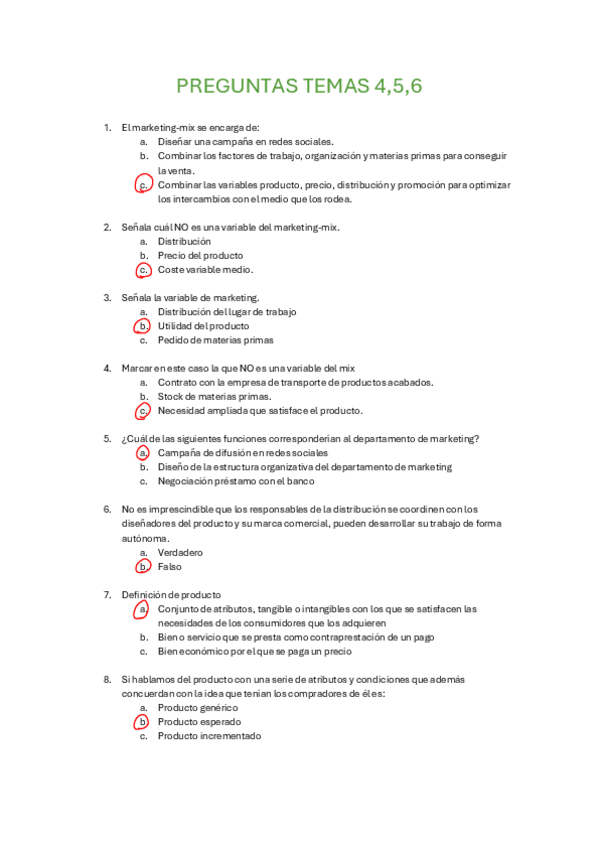 PREGUNTAS TEMAS 4,5,6

1. El marketing-mix se encarga de:
a. Diseñar una campaña en redes sociales.
b. Combinar los factores de trabajo, organización y materias primas para conseguir la venta.
c. Combinar las variables producto, precio, distribución y promoción para optimizar los intercambios con el medio que los rodea.

2. Señala cuál NO es una variable del marketing-mix.
a. Distribución
b. Precio del producto
c. Coste variable medio.

3. Señala la variable de marketing.
a. Distribución del lugar de trabajo
b. Utilidad del producto
c. Pedido de materias primas

4. Marcar en este caso la que NO es una variable del mix
a. Contrato con la empresa de transporte de productos acabados.
b. Stock de materias primas.
c. Necesidad ampliada que satisface el producto.

5. ¿Cuál de las siguientes funciones corresponderian al departamento de marketing?
a. Campaña de difusión en redes sociales
b. Diseño de la estructura organizativa del departamento de marketing
c. Negociación préstamo con el banco

6. No es imprescindible que los responsables de la distribución se coordinen con los diseñadores del producto y su marca comercial, pueden desarrollar su trabajo de forma autónoma.
a. Verdadero
b. Falso

7. Definición de producto
a. Conjunto de atributos, tangible o intangibles con los que se satisfacen las necesidades de los consumidores que los adquieren
b. Bien o servicio que se presta como contraprestación de un pago
c. Bien económico por el que se paga un precio

8. Si hablamos del producto con una serie de atributos y condiciones que además concuerdan con la idea que tenían los compradores de él es:
a. Producto genérico
b. Producto esperado
c. Producto incrementado